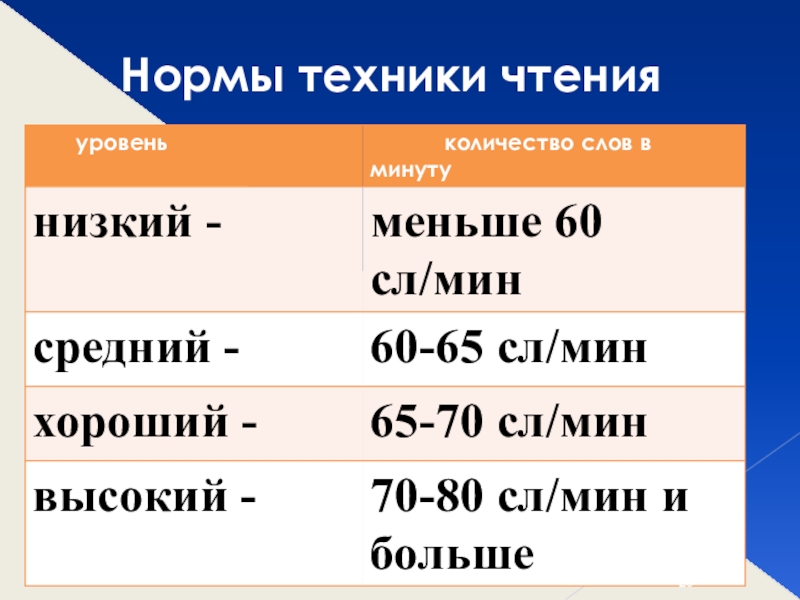 Нормы техники чтения

| уровень | количество слов в минуту |
|---|---|
| низкий - | меньше 60 сл/мин |
| средний - | 60-65 сл/мин |
| хороший - | 65-70 сл/мин |
| высокий - | 70-80 сл/мин и больше |